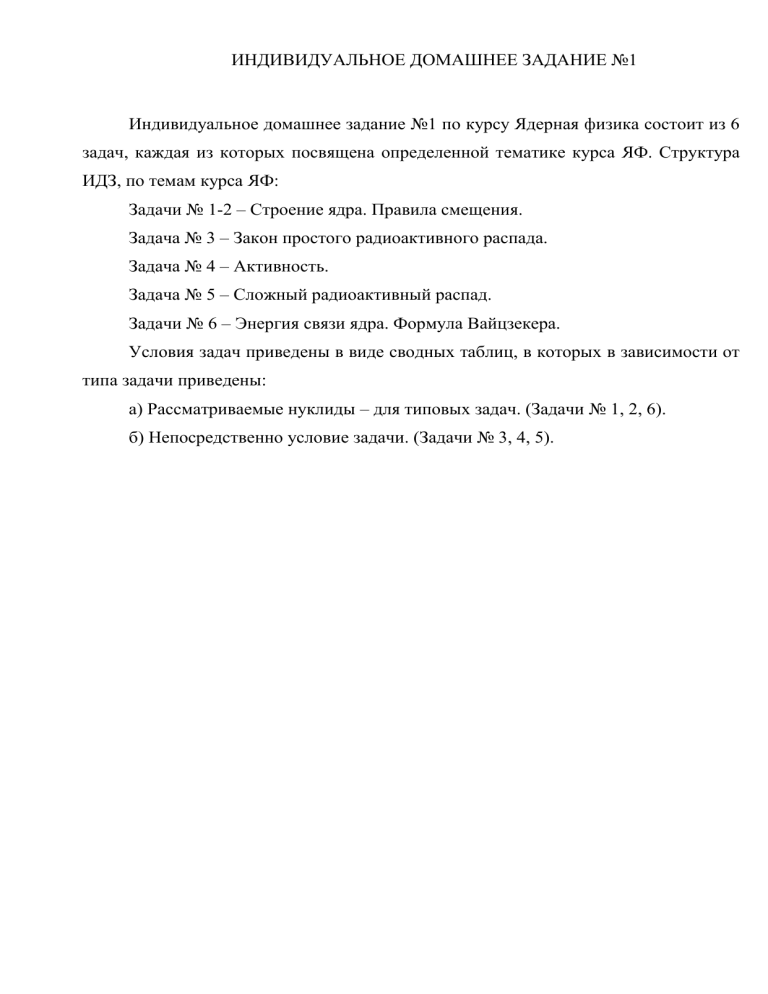 ИНДИВИДУАЛЬНОЕ ДОМАШНЕЕ ЗАДАНИЕ №1

Индивидуальное домашнее задание №1 по курсу Ядерная физика состоит из 6 задач, каждая из которых посвящена определенной тематике курса ЯФ. Структура ИДЗ, по темам курса ЯФ:

Задачи № 1-2 – Строение ядра. Правила смещения.

Задача № 3 – Закон простого радиоактивного распада.

Задача № 4 – Активность.

Задача № 5 – Сложный радиоактивный распад.

Задачи № 6 – Энергия связи ядра. Формула Вайцзекера.

Условия задач приведены в виде сводных таблиц, в которых в зависимости от типа задачи приведены:

а) Рассматриваемые нуклиды – для типовых задач. (Задачи № 1, 2, 6).

б) Непосредственно условие задачи. (Задачи № 3, 4, 5).